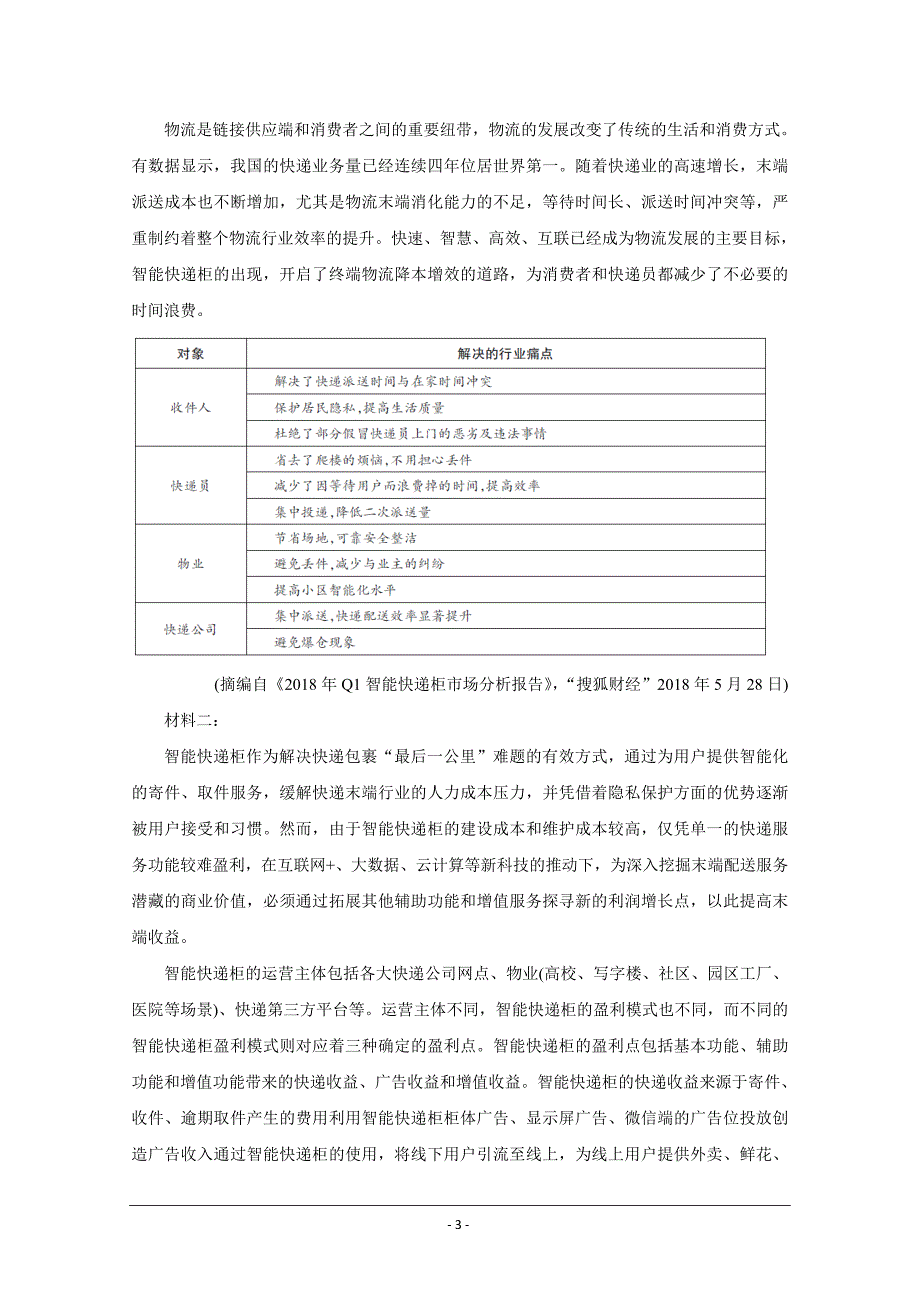 物流是链接供应端和消费者之间的重要纽带，物流的发展改变了传统的生活和消费方式。有数据显示，我国的快递业务量已经连续四年位居世界第一。随着快递业的高速增长，末端派送成本也不断增加，尤其是物流末端消化能力的不足，等待时间长、派送时间冲突等，严重制约着整个物流行业效率的提升。快速、智慧、高效、互联已经成为物流发展的主要目标，智能快递柜的出现，开启了终端物流降本增效的道路，为消费者和快递员都减少了不必要的时间浪费。

| 对象 | 解决的行业痛点 |
|---|---|
| 收件人 | 解决了快递派送时间与在家时间冲突 |
| | 保护居民隐私,提高生活质量 |
| | 杜绝了部分假冒快递员上门的恶劣及违法事情 |
| 快递员 | 省去了爬楼的烦恼,不用担心丢件 |
| | 减少了因等待用户而浪费掉的时间,提高效率 |
| | 集中投递,降低二次派送量 |
| 物业 | 节省场地,可靠安全整洁 |
| | 避免丢件,减少与业主的纠纷 |
| | 提高小区智能化水平 |
| 快递公司 | 集中派送,快递配送效率显著提升 |
| | 避免爆仓现象 |

(摘编自《2018 年 Q1 智能快递柜市场分析报告》,“搜狐财经”2018 年 5 月 28 日)

材料二：

智能快递柜作为解决快递包裹“最后一公里”难题的有效方式，通过为用户提供智能化的寄件、取件服务，缓解快递末端行业的人力成本压力，并凭借着隐私保护方面的优势逐渐被用户接受和习惯。然而，由于智能快递柜的建设成本和维护成本较高，仅凭单一的快递服务功能较难盈利，在互联网+、大数据、云计算等新科技的推动下，为深入挖掘末端配送服务潜藏的商业价值，必须通过拓展其他辅助功能和增值服务探寻新的利润增长点，以此提高末端收益。

智能快递柜的运营主体包括各大快递公司网点、物业(高校、写字楼、社区、园区工厂、医院等场景)、快递第三方平台等。运营主体不同，智能快递柜的盈利模式也不同，而不同的智能快递柜盈利模式则对应着三种确定的盈利点。智能快递柜的盈利点包括基本功能、辅助功能和增值功能带来的快递收益、广告收益和增值收益。智能快递柜的快递收益来源于寄件、收件、逾期取件产生的费用利用智能快递柜柜体广告、显示屏广告、微信端的广告位投放创造广告收入通过智能快递柜的使用，将线下用户引流至线上，为线上用户提供外卖、鲜花、

- 3 -